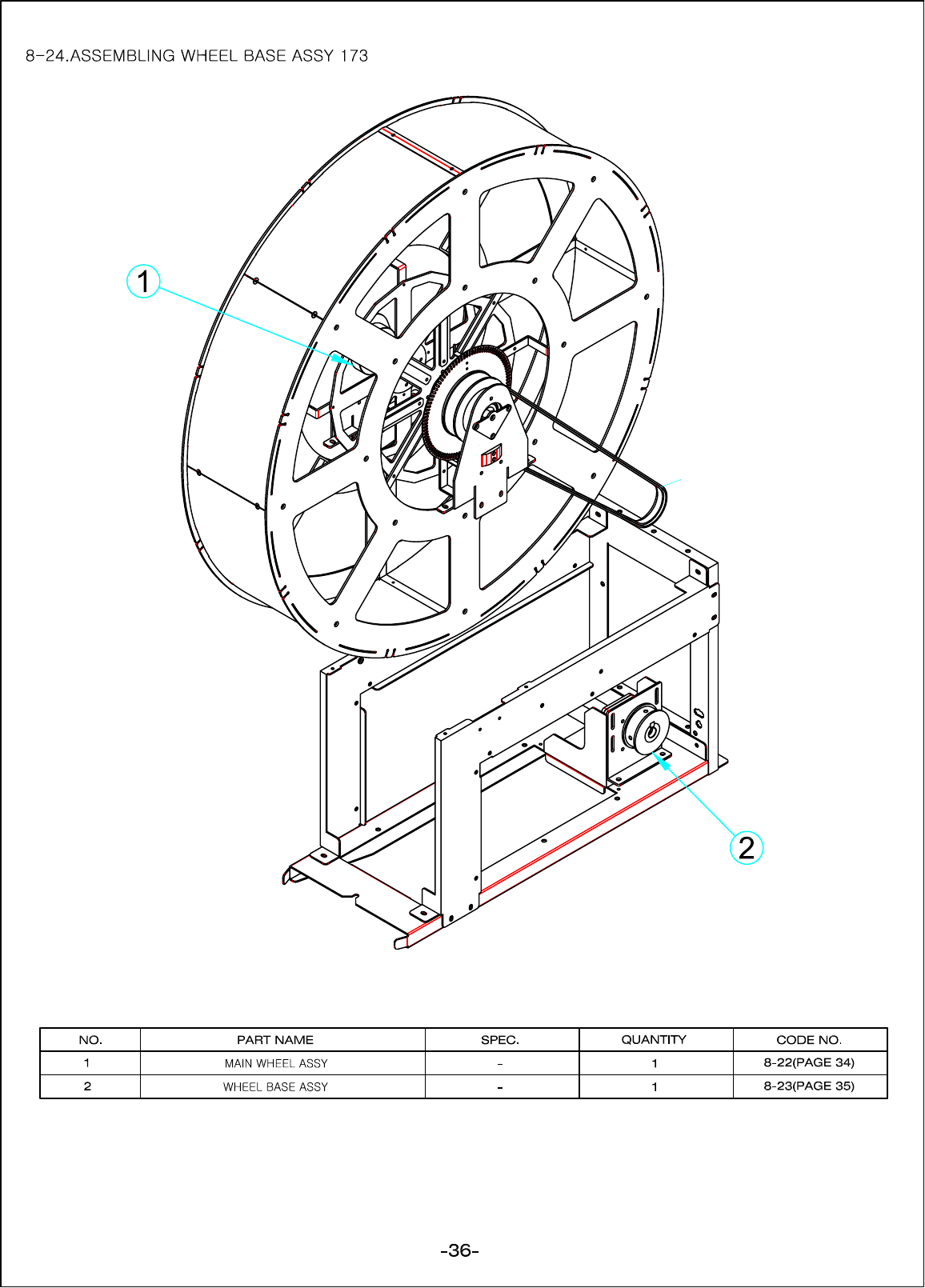 8-24.ASSEMBLING WHEEL BASE ASSY 173

1

2

| NO. | PART NAME | SPEC. | QUANTITY | CODE NO. |
|---|---|---|---|---|
| 1 | MAIN WHEEL ASSY | - | 1 | 8-22(PAGE 34) |
| 2 | WHEEL BASE ASSY | - | 1 | 8-23(PAGE 35) |

-36-